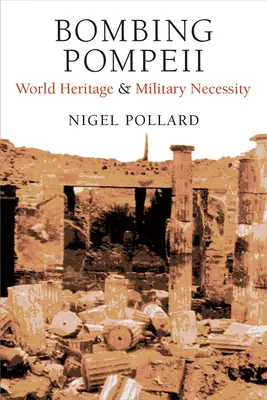 BOMBING POMPEII

World Heritage & Military Necessity

NIGEL POLLARD